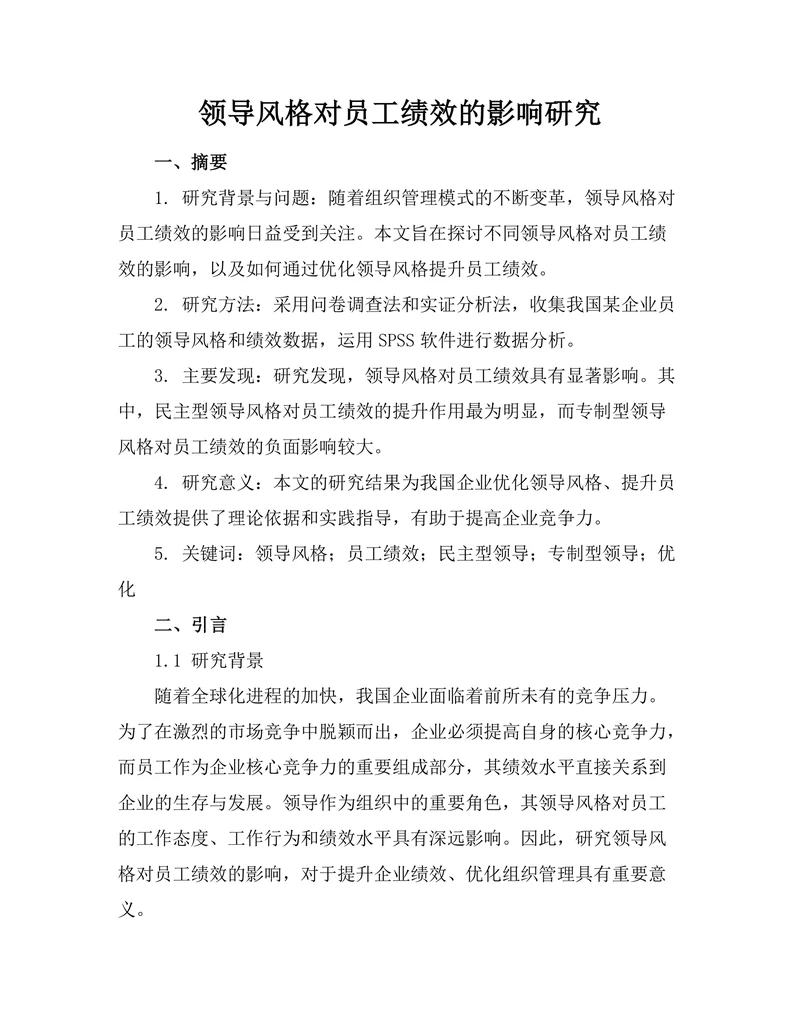 领导风格对员工绩效的影响研究

一、摘要

1. 研究背景与问题：随着组织管理模式的不断变革，领导风格对员工绩效的影响日益受到关注。本文旨在探讨不同领导风格对员工绩效的影响，以及如何通过优化领导风格提升员工绩效。

2. 研究方法：采用问卷调查法和实证分析法，收集我国某企业员工的领导风格和绩效数据，运用 SPSS 软件进行数据分析。

3. 主要发现：研究发现，领导风格对员工绩效具有显著影响。其中，民主型领导风格对员工绩效的提升作用最为明显，而专制型领导风格对员工绩效的负面影响较大。

4. 研究意义：本文的研究结果为我国企业优化领导风格、提升员工绩效提供了理论依据和实践指导，有助于提高企业竞争力。

5. 关键词：领导风格；员工绩效；民主型领导；专制型领导；优化

二、引言

1.1 研究背景

随着全球化进程的加快，我国企业面临着前所未有的竞争压力。为了在激烈的市场竞争中脱颖而出，企业必须提高自身的核心竞争力，而员工作为企业核心竞争力的重要组成部分，其绩效水平直接关系到企业的生存与发展。领导作为组织中的重要角色，其领导风格对员工的工作态度、工作行为和绩效水平具有深远影响。因此，研究领导风格对员工绩效的影响，对于提升企业绩效、优化组织管理具有重要意义。